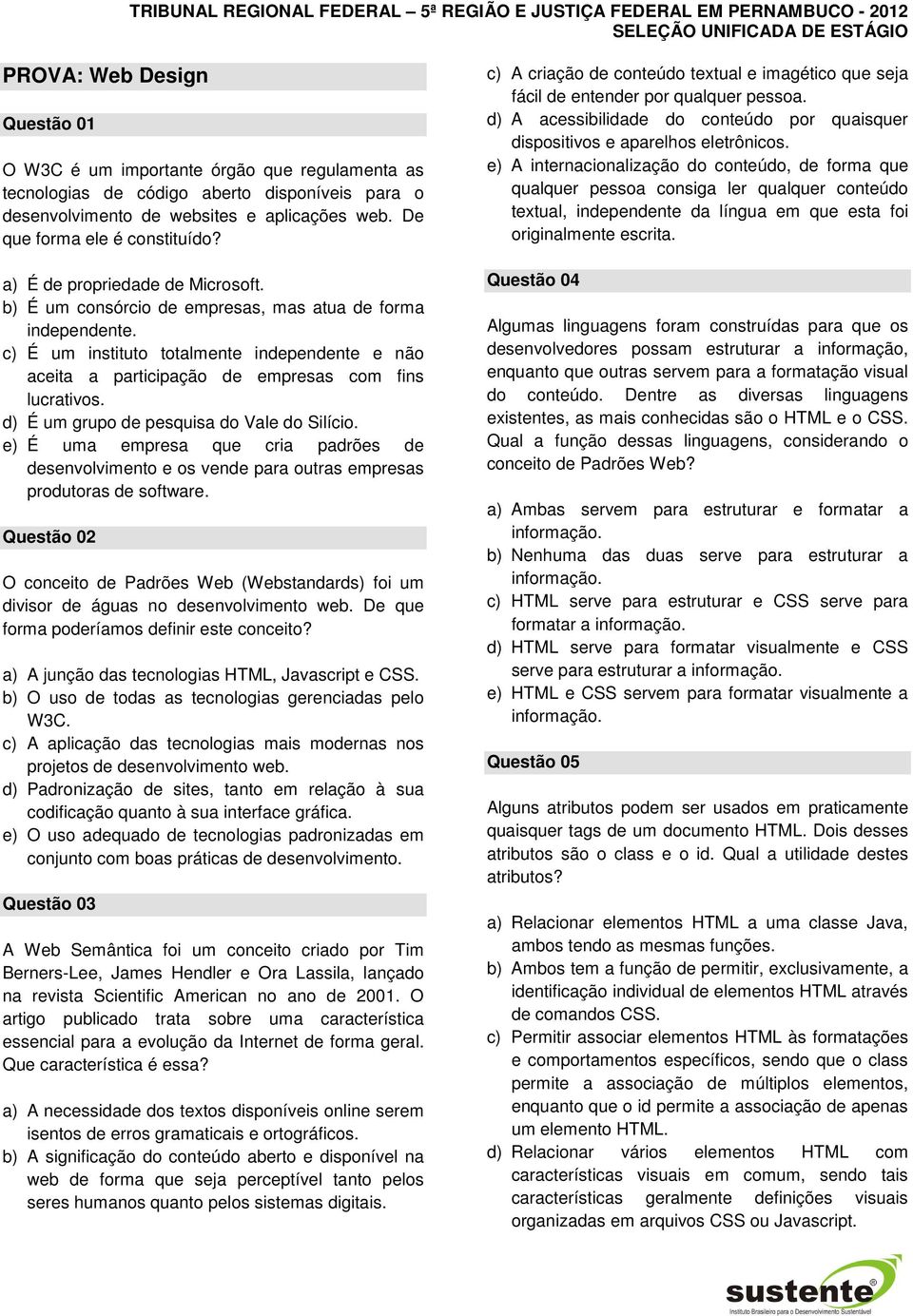 TRIBUNAL REGIONAL FEDERAL – 5ª REGIÃO E JUSTIÇA FEDERAL EM PERNAMBUCO - 2012
SELEÇÃO UNIFICADA DE ESTÁGIO

PROVA: Web Design

Questão 01

O W3C é um importante órgão que regulamenta as tecnologias de código aberto disponíveis para o desenvolvimento de websites e aplicações web. De que forma ele é constituído?

a) É de propriedade de Microsoft.
b) É um consórcio de empresas, mas atua de forma independente.
c) É um instituto totalmente independente e não aceita a participação de empresas com fins lucrativos.
d) É um grupo de pesquisa do Vale do Silício.
e) É uma empresa que cria padrões de desenvolvimento e os vende para outras empresas produtoras de software.

Questão 02

O conceito de Padrões Web (Webstandards) foi um divisor de águas no desenvolvimento web. De que forma poderíamos definir este conceito?

a) A junção das tecnologias HTML, Javascript e CSS.
b) O uso de todas as tecnologias gerenciadas pelo W3C.
c) A aplicação das tecnologias mais modernas nos projetos de desenvolvimento web.
d) Padronização de sites, tanto em relação à sua codificação quanto à sua interface gráfica.
e) O uso adequado de tecnologias padronizadas em conjunto com boas práticas de desenvolvimento.

Questão 03

A Web Semântica foi um conceito criado por Tim Berners-Lee, James Hendler e Ora Lassila, lançado na revista Scientific American no ano de 2001. O artigo publicado trata sobre uma característica essencial para a evolução da Internet de forma geral. Que característica é essa?

a) A necessidade dos textos disponíveis online serem isentos de erros gramaticais e ortográficos.
b) A significação do conteúdo aberto e disponível na web de forma que seja perceptível tanto pelos seres humanos quanto pelos sistemas digitais.
c) A criação de conteúdo textual e imagético que seja fácil de entender por qualquer pessoa.
d) A acessibilidade do conteúdo por quaisquer dispositivos e aparelhos eletrônicos.
e) A internacionalização do conteúdo, de forma que qualquer pessoa consiga ler qualquer conteúdo textual, independente da língua em que esta foi originalmente escrita.

Questão 04

Algumas linguagens foram construídas para que os desenvolvedores possam estruturar a informação, enquanto que outras servem para a formatação visual do conteúdo. Dentre as diversas linguagens existentes, as mais conhecidas são o HTML e o CSS. Qual a função dessas linguagens, considerando o conceito de Padrões Web?

a) Ambas servem para estruturar e formatar a informação.
b) Nenhuma das duas serve para estruturar a informação.
c) HTML serve para estruturar e CSS serve para formatar a informação.
d) HTML serve para formatar visualmente e CSS serve para estruturar a informação.
e) HTML e CSS servem para formatar visualmente a informação.

Questão 05

Alguns atributos podem ser usados em praticamente quaisquer tags de um documento HTML. Dois desses atributos são o class e o id. Qual a utilidade destes atributos?

a) Relacionar elementos HTML a uma classe Java, ambos tendo as mesmas funções.
b) Ambos tem a função de permitir, exclusivamente, a identificação individual de elementos HTML através de comandos CSS.
c) Permitir associar elementos HTML às formatações e comportamentos específicos, sendo que o class permite a associação de múltiplos elementos, enquanto que o id permite a associação de apenas um elemento HTML.
d) Relacionar vários elementos HTML com características visuais em comum, sendo tais características geralmente definições visuais organizadas em arquivos CSS ou Javascript.

sustente
Instituto Brasileiro para o Desenvolvimento Sustentável